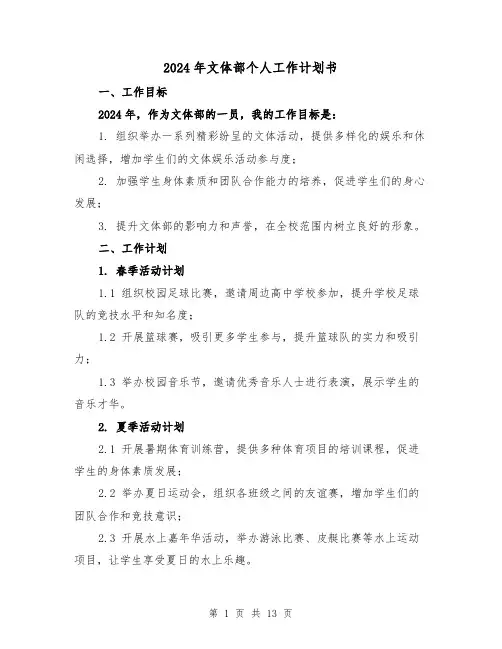 2024年文体部个人工作计划书

一、工作目标

2024年，作为文体部的一员，我的工作目标是：

1. 组织举办一系列精彩纷呈的文体活动，提供多样化的娱乐和休闲选择，增加学生们的文体娱乐活动参与度；

2. 加强学生身体素质和团队合作能力的培养，促进学生们的身心发展；

3. 提升文体部的影响力和声誉，在全校范围内树立良好的形象。

二、工作计划

1. 春季活动计划

1.1 组织校园足球比赛，邀请周边高中学校参加，提升学校足球队的竞技水平和知名度；

1.2 开展篮球赛，吸引更多学生参与，提升篮球队的实力和吸引力；

1.3 举办校园音乐节，邀请优秀音乐人士进行表演，展示学生的音乐才华。

2. 夏季活动计划

2.1 开展暑期体育训练营，提供多种体育项目的培训课程，促进学生的身体素质发展；

2.2 举办夏日运动会，组织各班级之间的友谊赛，增加学生们的团队合作和竞技意识；

2.3 开展水上嘉年华活动，举办游泳比赛、皮艇比赛等水上运动项目，让学生享受夏日的水上乐趣。

第 1 页 共 13 页